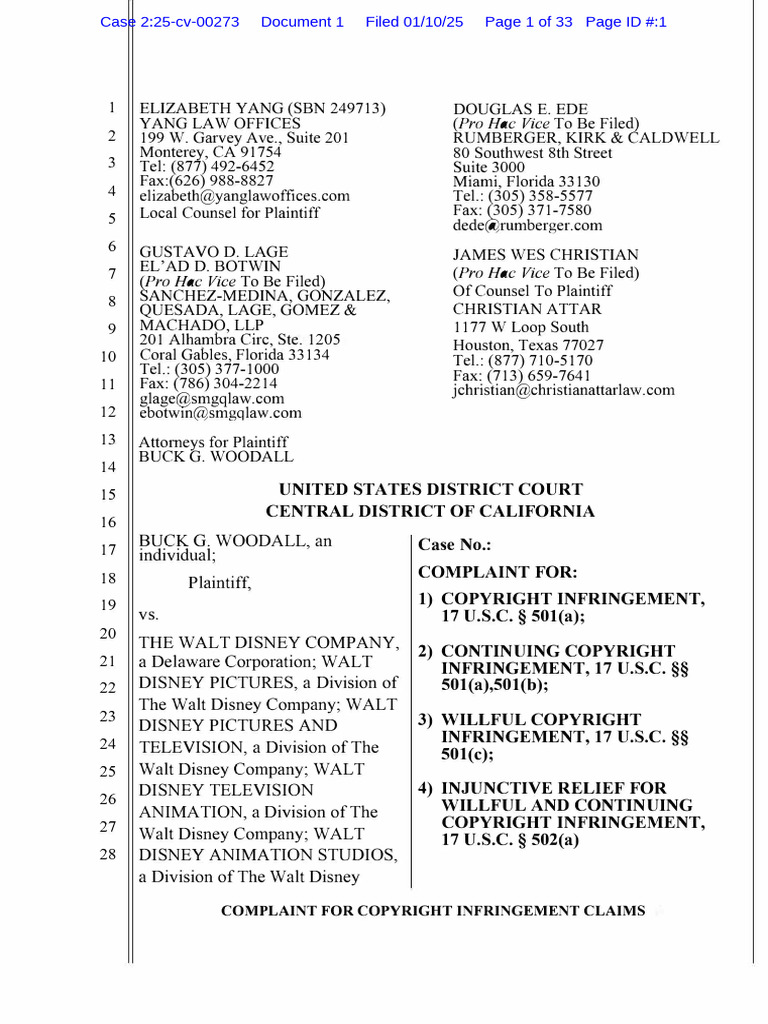 Case 2:25-cv-00273 Document 1 Filed 01/10/25 Page 1 of 33 Page ID #:1

1 2 3 4 5 6 7 8 9 10 11 12 13 14 15 16 17 18 19 20 21 22 23 24 25 26 27 28

ELIZABETH YANG (SBN 249713)
YANG LAW OFFICES
199 W. Garvey Ave., Suite 201
Monterey, CA 91754
Tel: (877) 492-6452
Fax:(626) 988-8827
elizabeth@yanglawoffices.com
Local Counsel for Plaintiff

GUSTAVO D. LAGE
EL'AD D. BOTWIN
(Pro Hac Vice To Be Filed)
SANCHEZ-MEDINA, GONZALEZ, QUESADA, LAGE, GOMEZ & MACHADO, LLP
201 Alhambra Circ, Ste. 1205
Coral Gables, Florida 33134
Tel.: (305) 377-1000
Fax: (786) 304-2214
glage@smgqlaw.com
ebotwin@smgqlaw.com

Attorneys for Plaintiff
BUCK G. WOODALL

DOUGLAS E. EDE
(Pro Hac Vice To Be Filed)
RUMBERGER, KIRK & CALDWELL
80 Southwest 8th Street
Suite 3000
Miami, Florida 33130
Tel.: (305) 358-5577
Fax: (305) 371-7580
dede@rumberger.com

JAMES WES CHRISTIAN
(Pro Hac Vice To Be Filed)
Of Counsel To Plaintiff
CHRISTIAN ATTAR
1177 W Loop South
Houston, Texas 77027
Tel.: (877) 710-5170
Fax: (713) 659-7641
jchristian@christianattarlaw.com

UNITED STATES DISTRICT COURT
CENTRAL DISTRICT OF CALIFORNIA

BUCK G. WOODALL, an individual;

Plaintiff,

vs.

THE WALT DISNEY COMPANY, a Delaware Corporation; WALT DISNEY PICTURES, a Division of The Walt Disney Company; WALT DISNEY PICTURES AND TELEVISION, a Division of The Walt Disney Company; WALT DISNEY TELEVISION ANIMATION, a Division of The Walt Disney Company; WALT DISNEY ANIMATION STUDIOS, a Division of The Walt Disney

Case No.:

COMPLAINT FOR:

1) COPYRIGHT INFRINGEMENT, 17 U.S.C. § 501(a);

2) CONTINUING COPYRIGHT INFRINGEMENT, 17 U.S.C. §§ 501(a),501(b);

3) WILLFUL COPYRIGHT INFRINGEMENT, 17 U.S.C. §§ 501(c);

4) INJUNCTIVE RELIEF FOR WILLFUL AND CONTINUING COPYRIGHT INFRINGEMENT, 17 U.S.C. § 502(a)

COMPLAINT FOR COPYRIGHT INFRINGEMENT CLAIMS